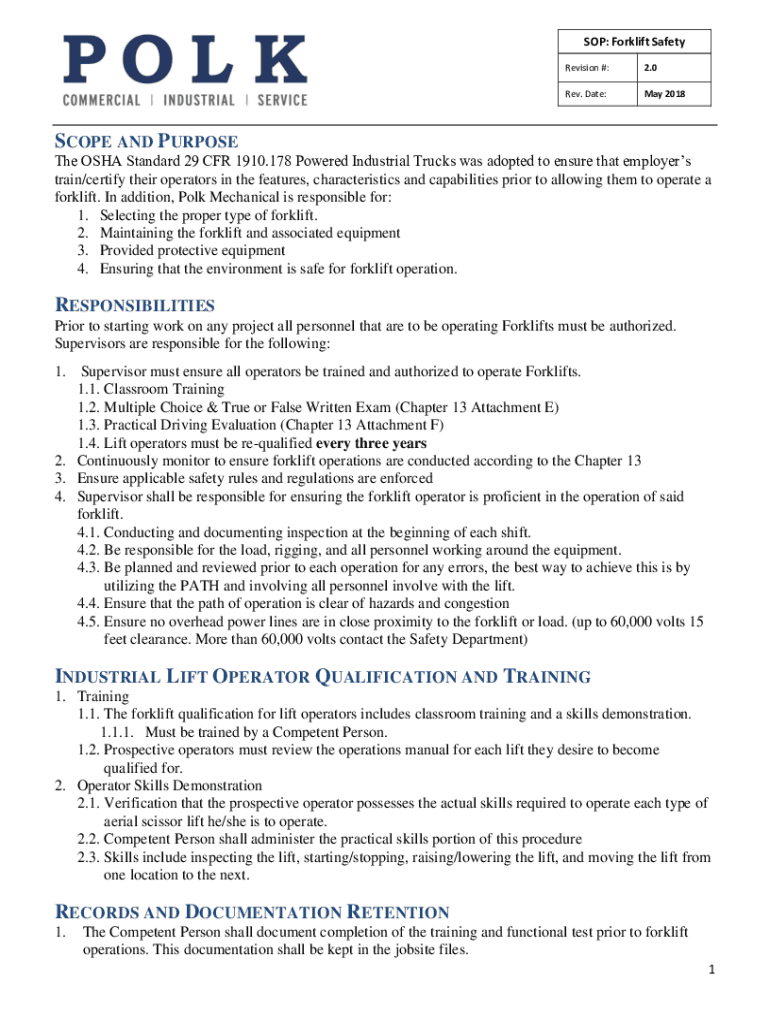 POLK
COMMERCIAL | INDUSTRIAL | SERVICE

| SOP: Forklift Safety | |
|---|---|
| Revision #: | 2.0 |
| Rev. Date: | May 2018 |

SCOPE AND PURPOSE
The OSHA Standard 29 CFR 1910.178 Powered Industrial Trucks was adopted to ensure that employer's train/certify their operators in the features, characteristics and capabilities prior to allowing them to operate a forklift. In addition, Polk Mechanical is responsible for:
1. Selecting the proper type of forklift.
2. Maintaining the forklift and associated equipment
3. Provided protective equipment
4. Ensuring that the environment is safe for forklift operation.

RESPONSIBILITIES
Prior to starting work on any project all personnel that are to be operating Forklifts must be authorized. Supervisors are responsible for the following:

1. Supervisor must ensure all operators be trained and authorized to operate Forklifts.
1.1. Classroom Training
1.2. Multiple Choice & True or False Written Exam (Chapter 13 Attachment E)
1.3. Practical Driving Evaluation (Chapter 13 Attachment F)
1.4. Lift operators must be re-qualified every three years
2. Continuously monitor to ensure forklift operations are conducted according to the Chapter 13
3. Ensure applicable safety rules and regulations are enforced
4. Supervisor shall be responsible for ensuring the forklift operator is proficient in the operation of said forklift.
4.1. Conducting and documenting inspection at the beginning of each shift.
4.2. Be responsible for the load, rigging, and all personnel working around the equipment.
4.3. Be planned and reviewed prior to each operation for any errors, the best way to achieve this is by utilizing the PATH and involving all personnel involve with the lift.
4.4. Ensure that the path of operation is clear of hazards and congestion
4.5. Ensure no overhead power lines are in close proximity to the forklift or load. (up to 60,000 volts 15 feet clearance. More than 60,000 volts contact the Safety Department)

INDUSTRIAL LIFT OPERATOR QUALIFICATION AND TRAINING
1. Training
1.1. The forklift qualification for lift operators includes classroom training and a skills demonstration.
1.1.1. Must be trained by a Competent Person.
1.2. Prospective operators must review the operations manual for each lift they desire to become qualified for.
2. Operator Skills Demonstration
2.1. Verification that the prospective operator possesses the actual skills required to operate each type of aerial scissor lift he/she is to operate.
2.2. Competent Person shall administer the practical skills portion of this procedure
2.3. Skills include inspecting the lift, starting/stopping, raising/lowering the lift, and moving the lift from one location to the next.

RECORDS AND DOCUMENTATION RETENTION
1. The Competent Person shall document completion of the training and functional test prior to forklift operations. This documentation shall be kept in the jobsite files.

1